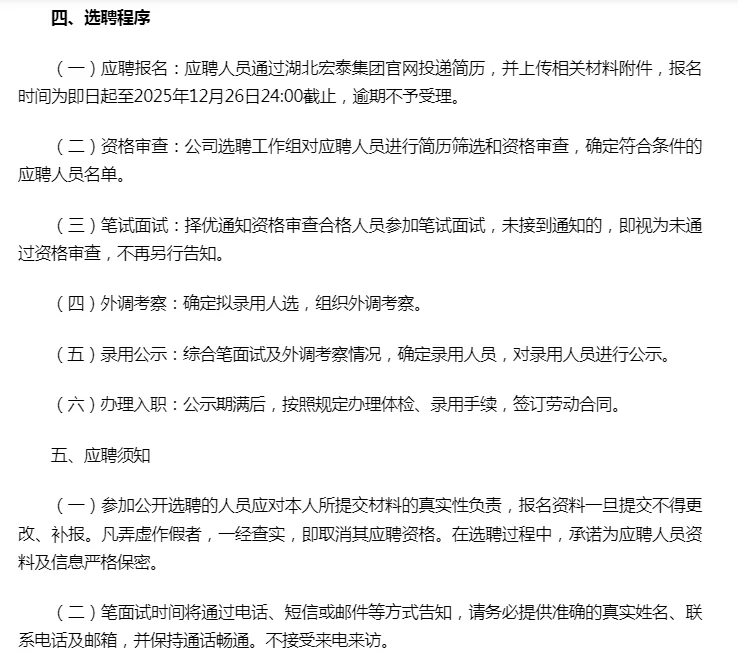 四、选聘程序

（一）应聘报名：应聘人员通过湖北宏泰集团官网投递简历，并上传相关材料附件，报名时间为即日起至2025年12月26日24:00截止，逾期不予受理。

（二）资格审查：公司选聘工作组对应聘人员进行简历筛选和资格审查，确定符合条件的应聘人员名单。

（三）笔试面试：择优通知资格审查合格人员参加笔试面试，未接到通知的，即视为未通过资格审查，不再另行告知。

（四）外调考察：确定拟录用人选，组织外调考察。

（五）录用公示：综合笔面试及外调考察情况，确定录用人员，对录用人员进行公示。

（六）办理入职：公示期满后，按照规定办理体检、录用手续，签订劳动合同。

五、应聘须知

（一）参加公开选聘的人员应对本人所提交材料的真实性负责，报名资料一旦提交不得更改、补报。凡弄虚作假者，一经查实，即取消其应聘资格。在选聘过程中，承诺为应聘人员资料及信息严格保密。

（二）笔面试时间将通过电话、短信或邮件等方式告知，请务必提供准确的真实姓名、联系电话及邮箱，并保持通话畅通。不接受来电来访。